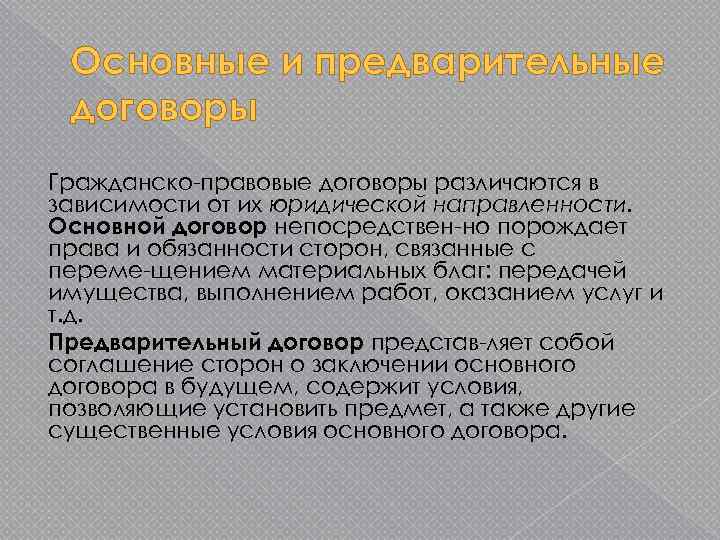 Основные и предварительные договоры

Гражданско-правовые договоры различаются в зависимости от их юридической направленности. Основной договор непосредствен-но порождает права и обязанности сторон, связанные с переме-щением материальных благ: передачей имущества, выполнением работ, оказанием услуг и т.д.

Предварительный договор представ-ляет собой соглашение сторон о заключении основного договора в будущем, содержит условия, позволяющие установить предмет, а также другие существенные условия основного договора.